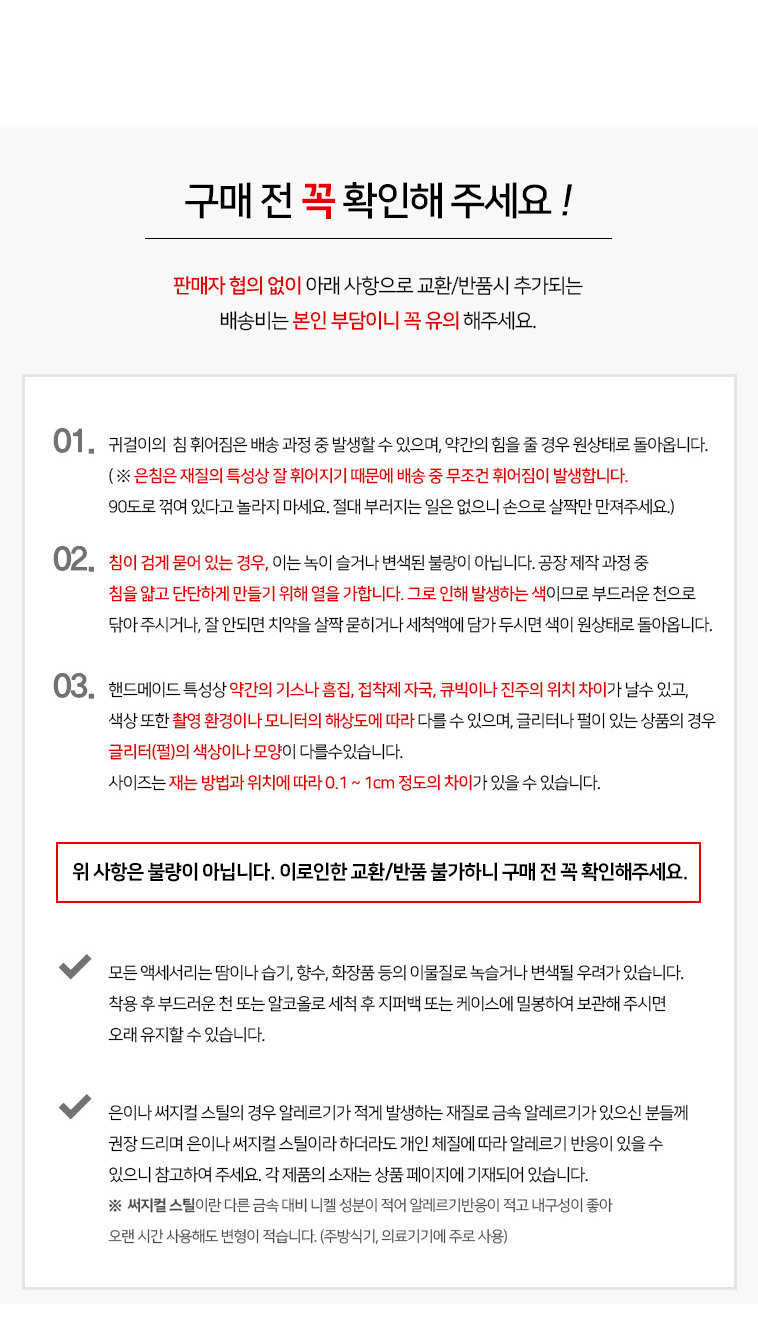 구매 전 꼭 확인해 주세요 !

판매자 협의 없이 아래 사항으로 교환/반품시 추가되는 배송비는 본인 부담이니 꼭 유의 해주세요.

01. 귀걸이의 침 휘어짐은 배송 과정 중 발생할 수 있으며, 약간의 힘을 줄 경우 원상태로 돌아옵니다. ( ※ 은침은 재질의 특성상 잘 휘어지기 때문에 배송 중 무조건 휘어짐이 발생합니다. 90도로 꺾여 있다고 놀라지 마세요. 절대 부러지는 일은 없으니 손으로 살짝만 만져주세요.)

02. 침이 검게 묻어 있는 경우, 이는 녹이 슬거나 변색된 불량이 아닙니다. 공장 제작 과정 중 침을 얇고 단단하게 만들기 위해 열을 가합니다. 그로 인해 발생하는 색이므로 부드러운 천으로 닦아 주시거나, 잘 안되면 치약을 살짝 묻히거나 세척액에 담가 두시면 색이 원상태로 돌아옵니다.

03. 핸드메이드 특성상 약간의 기스나 흠집, 접착제 자국, 큐빅이나 진주의 위치 차이가 날수 있고, 색상 또한 촬영 환경이나 모니터의 해상도에 따라 다를 수 있으며, 글리터나 펄이 있는 상품의 경우 글리터(펄)의 색상이나 모양이 다를수있습니다. 사이즈는 재는 방법과 위치에 따라 0.1 ~ 1cm 정도의 차이가 있을 수 있습니다.

위 사항은 불량이 아닙니다. 이로인한 교환/반품 불가하니 구매 전 꼭 확인해주세요.

모든 액세서리는 땀이나 습기, 향수, 화장품 등의 이물질로 녹슬거나 변색될 우려가 있습니다. 착용 후 부드러운 천 또는 알코올로 세척 후 지퍼백 또는 케이스에 밀봉하여 보관해 주시면 오래 유지할 수 있습니다.

은이나 써지컬 스틸의 경우 알레르기가 적게 발생하는 재질로 금속 알레르기가 있으신 분들께 권장 드리며 은이나 써지컬 스틸이라 하더라도 개인 체질에 따라 알레르기 반응이 있을 수 있으니 참고하여 주세요. 각 제품의 소재는 상품 페이지에 기재되어 있습니다.
※ 써지컬 스틸이란 다른 금속 대비 니켈 성분이 적어 알레르기반응이 적고 내구성이 좋아 오랜 시간 사용해도 변형이 적습니다. (주방식기, 의료기기에 주로 사용)